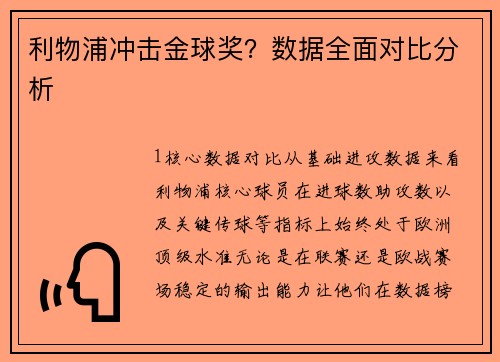 利物浦冲击金球奖？数据全面对比分析

1核心数据对比从基础进攻数据来看利物浦核心球员在进球数助攻数以及关键传球等指标上始终处于欧洲顶级水准无论是在联赛还是欧战赛场稳定的输出能力让他们在数据榜